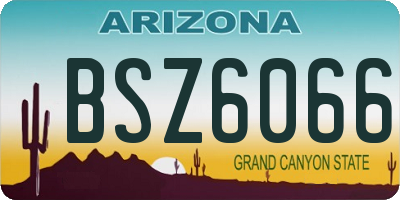 ARIZONA

BSZ6066

GRAND CANYON STATE